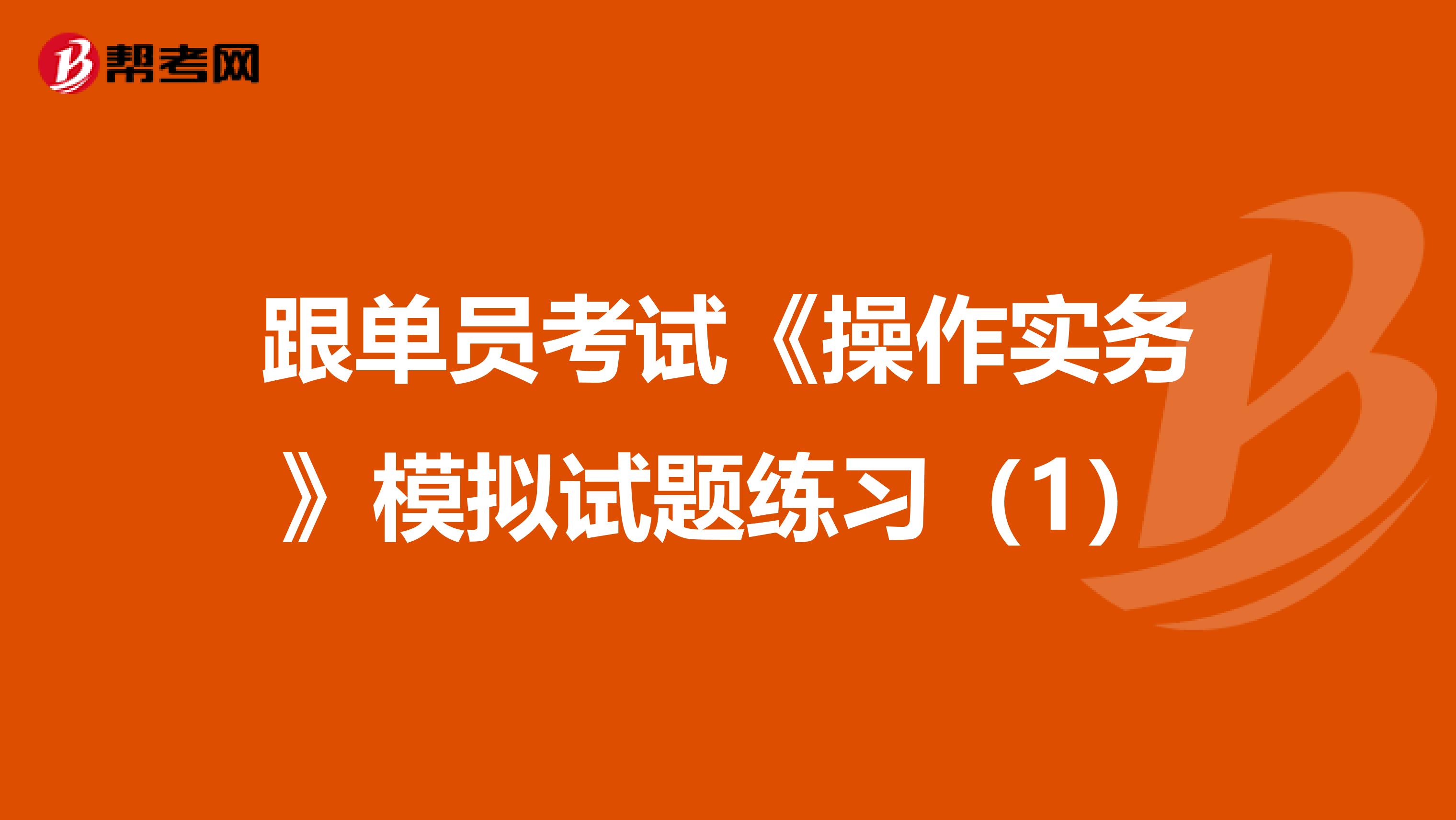 帮考网

跟单员考试《操作实务》模拟试题练习（1）